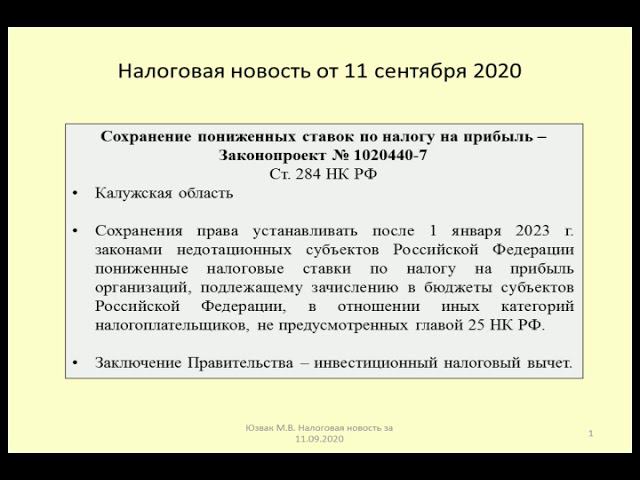 Налоговая новость от 11 сентября 2020

Сохранение пониженных ставок по налогу на прибыль – Законопроект № 1020440-7
Ст. 284 НК РФ

• Калужская область

• Сохранения права устанавливать после 1 января 2023 г. законами недотационных субъектов Российской Федерации пониженные налоговые ставки по налогу на прибыль организаций, подлежащему зачислению в бюджеты субъектов Российской Федерации, в отношении иных категорий налогоплательщиков, не предусмотренных главой 25 НК РФ.

• Заключение Правительства – инвестиционный налоговый вычет.

Юзвак М.В. Налоговая новость за 11.09.2020

1